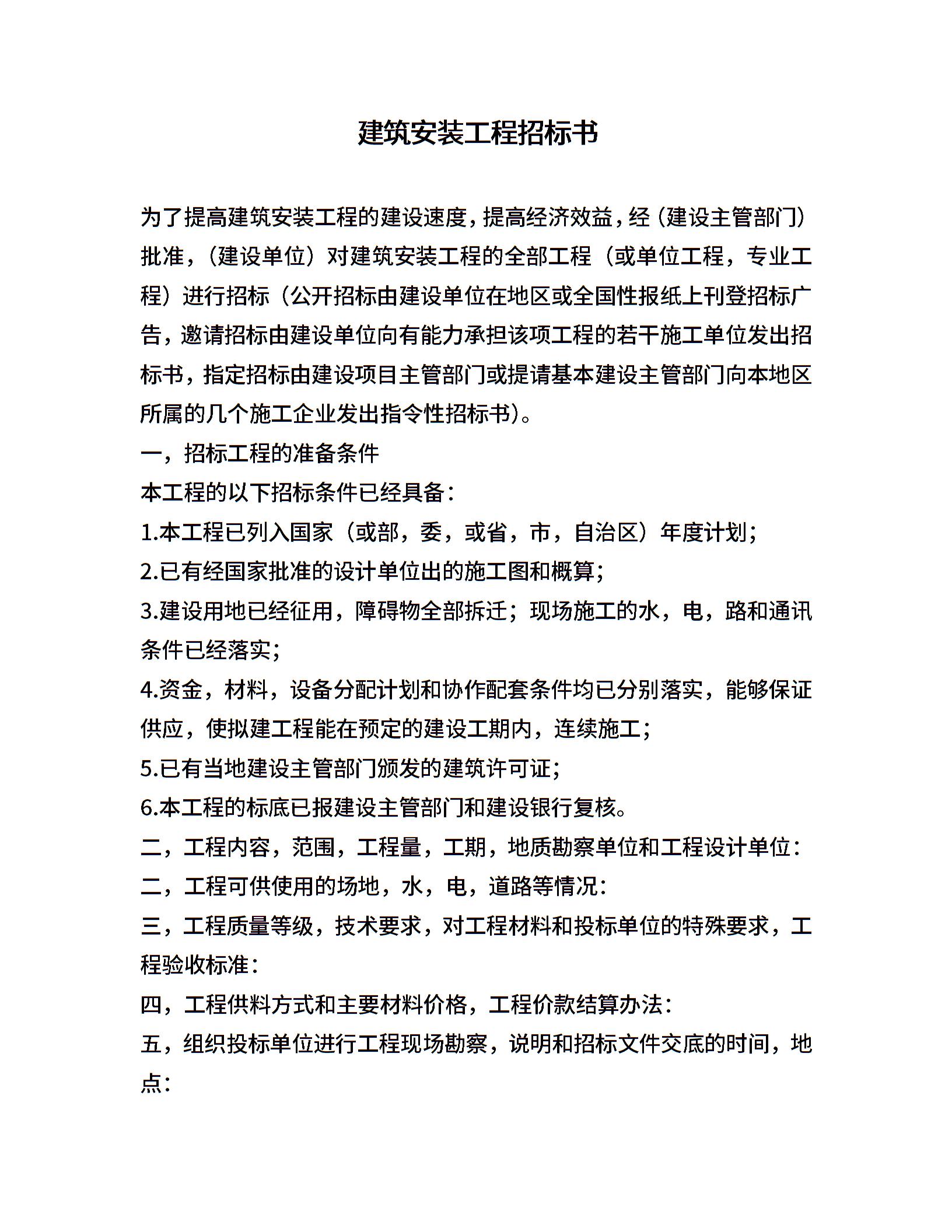 建筑安装工程招标书

为了提高建筑安装工程的建设速度，提高经济效益，经（建设主管部门）批准，（建设单位）对建筑安装工程的全部工程（或单位工程，专业工程）进行招标（公开招标由建设单位在地区或全国性报纸上刊登招标广告，邀请招标由建设单位向有能力承担该项工程的若干施工单位发出招标书，指定招标由建设项目主管部门或提请基本建设主管部门向本地区所属的几个施工企业发出指令性招标书）。

一，招标工程的准备条件

本工程的以下招标条件已经具备：

1.本工程已列入国家（或部，委，或省，市，自治区）年度计划；

2.已有经国家批准的设计单位出的施工图和概算；

3.建设用地已经征用，障碍物全部拆迁；现场施工的水，电，路和通讯条件已经落实；

4.资金，材料，设备分配计划和协作配套条件均已分别落实，能够保证供应，使拟建工程能在预定的建设工期内，连续施工；

5.已有当地建设主管部门颁发的建筑许可证；

6.本工程的标底已报建设主管部门和建设银行复核。

二，工程内容，范围，工程量，工期，地质勘察单位和工程设计单位：

二，工程可供使用的场地，水，电，道路等情况：

三，工程质量等级，技术要求，对工程材料和投标单位的特殊要求，工程验收标准：

四，工程供料方式和主要材料价格，工程价款结算办法：

五，组织投标单位进行工程现场勘察，说明和招标文件交底的时间，地点：